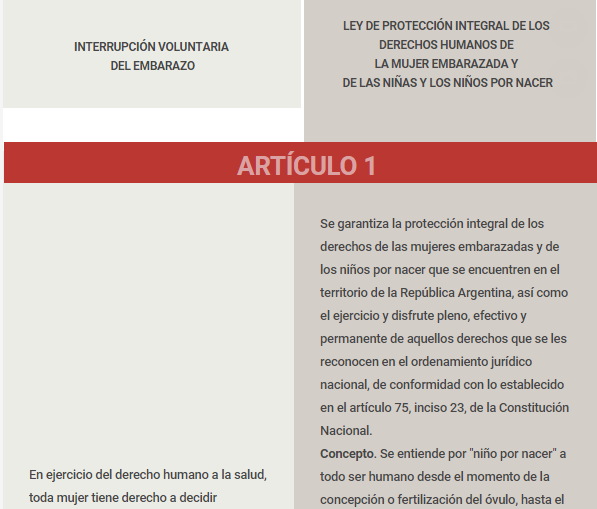 INTERRUPCIÓN VOLUNTARIA
DEL EMBARAZO

LEY DE PROTECCIÓN INTEGRAL DE LOS
DERECHOS HUMANOS DE
LA MUJER EMBARAZADA Y
DE LAS NIÑAS Y LOS NIÑOS POR NACER

ARTÍCULO 1

En ejercicio del derecho humano a la salud, toda mujer tiene derecho a decidir

Se garantiza la protección integral de los derechos de las mujeres embarazadas y de los niños por nacer que se encuentren en el territorio de la República Argentina, así como el ejercicio y disfrute pleno, efectivo y permanente de aquellos derechos que se les reconocen en el ordenamiento jurídico nacional, de conformidad con lo establecido en el artículo 75, inciso 23, de la Constitución Nacional.
Concepto. Se entiende por "niño por nacer" a todo ser humano desde el momento de la concepción o fertilización del óvulo, hasta el